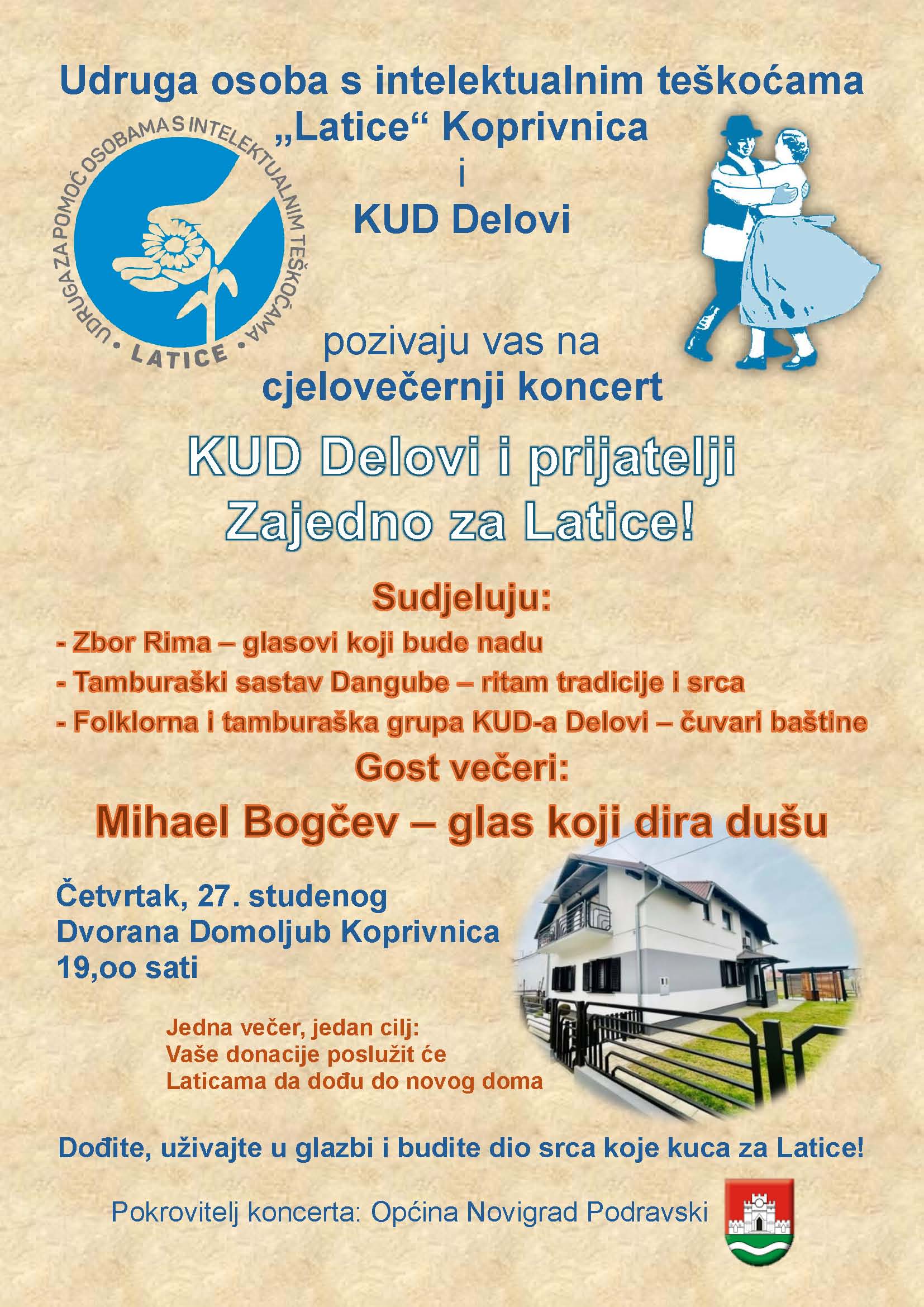 Udruga osoba s intelektualnim teškoćama „Latice“ Koprivnica
i
KUD Delovi

UDRUGA ZA POMOĆ OSOBAMA S INTELEKTUALNIM TEŠKOĆAMA • LATICE •

pozivaju vas na
cjelovečernji koncert

KUD Delovi i prijatelji
Zajedno za Latice!

Sudjeluju:
- Zbor Rima – glasovi koji bude nadu
- Tamburaški sastav Dangube – ritam tradicije i srca
- Folklorna i tamburaška grupa KUD-a Delovi – čuvari baštine

Gost večeri:
Mihael Bogčev – glas koji dira dušu

Četvrtak, 27. studenog
Dvorana Domoljub Koprivnica
19,oo sati

Jedna večer, jedan cilj:
Vaše donacije poslužit će
Laticama da dođu do novog doma

Dođite, uživajte u glazbi i budite dio srca koje kuca za Latice!

Pokrovitelj koncerta: Općina Novigrad Podravski